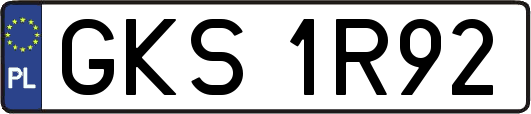 PL
GKS 1R92